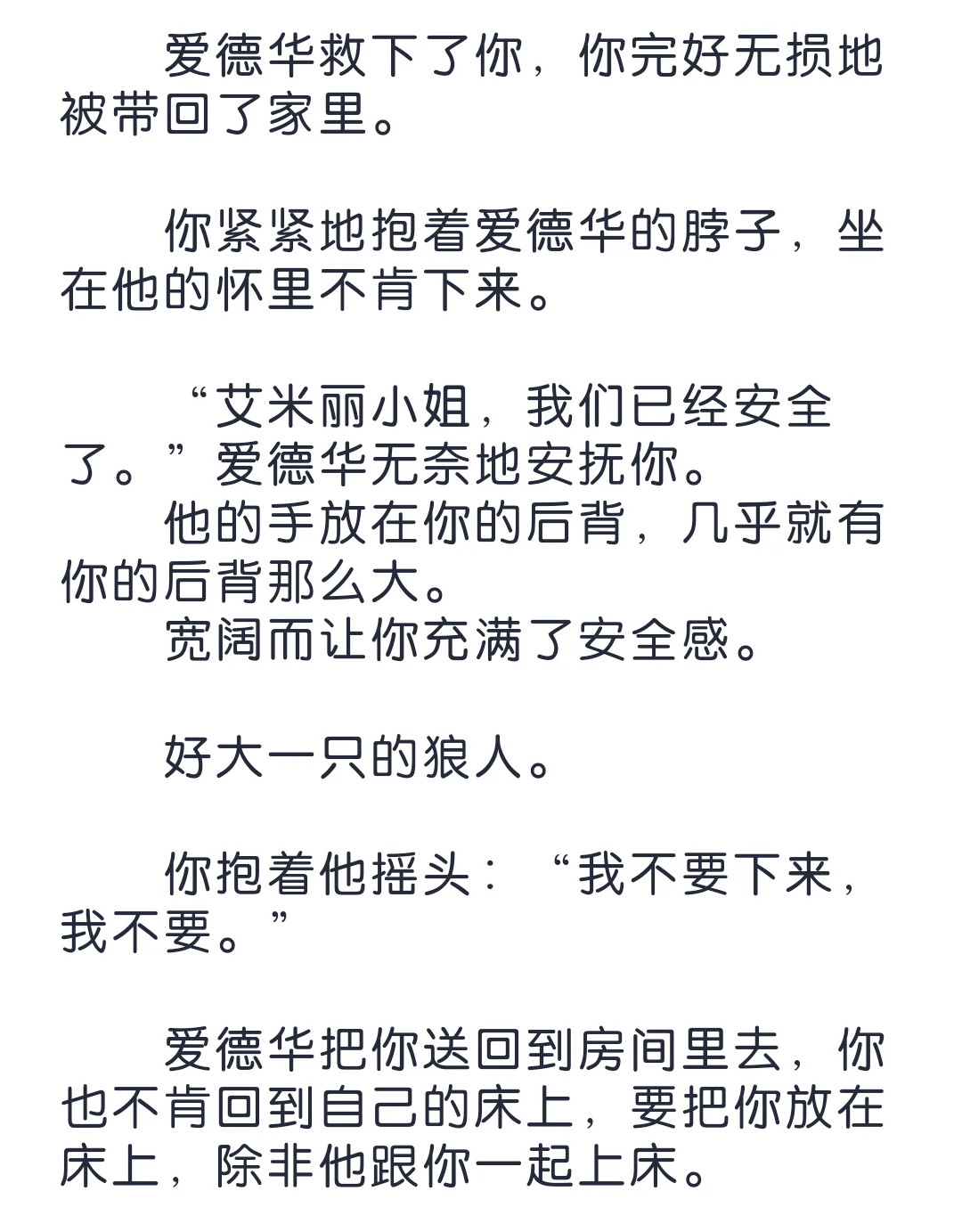 爱德华救下了你，你完好无损地被带回了家里。

你紧紧地抱着爱德华的脖子，坐在他的怀里不肯下来。

“艾米丽小姐，我们已经安全了。”爱德华无奈地安抚你。
他的手放在你的后背，几乎就有你的后背那么大。
宽阔而让你充满了安全感。

好大一只的狼人。

你抱着他摇头：“我不要下来，我不要。”

爱德华把你送回到房间里去，你也不肯回到自己的床上，要把你放在床上，除非他跟你一起上床。